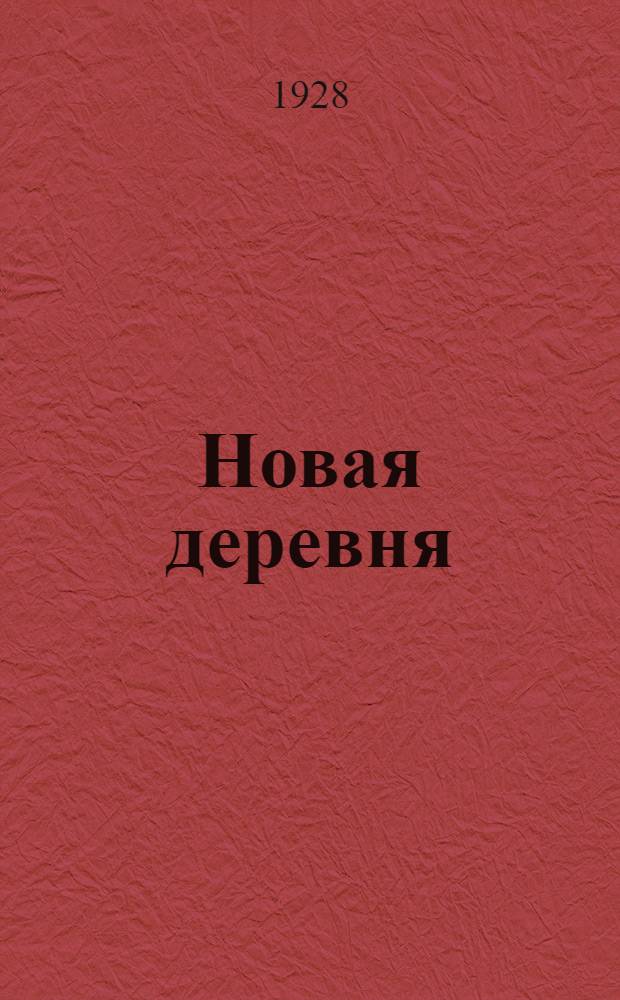 1928

Новая деревня